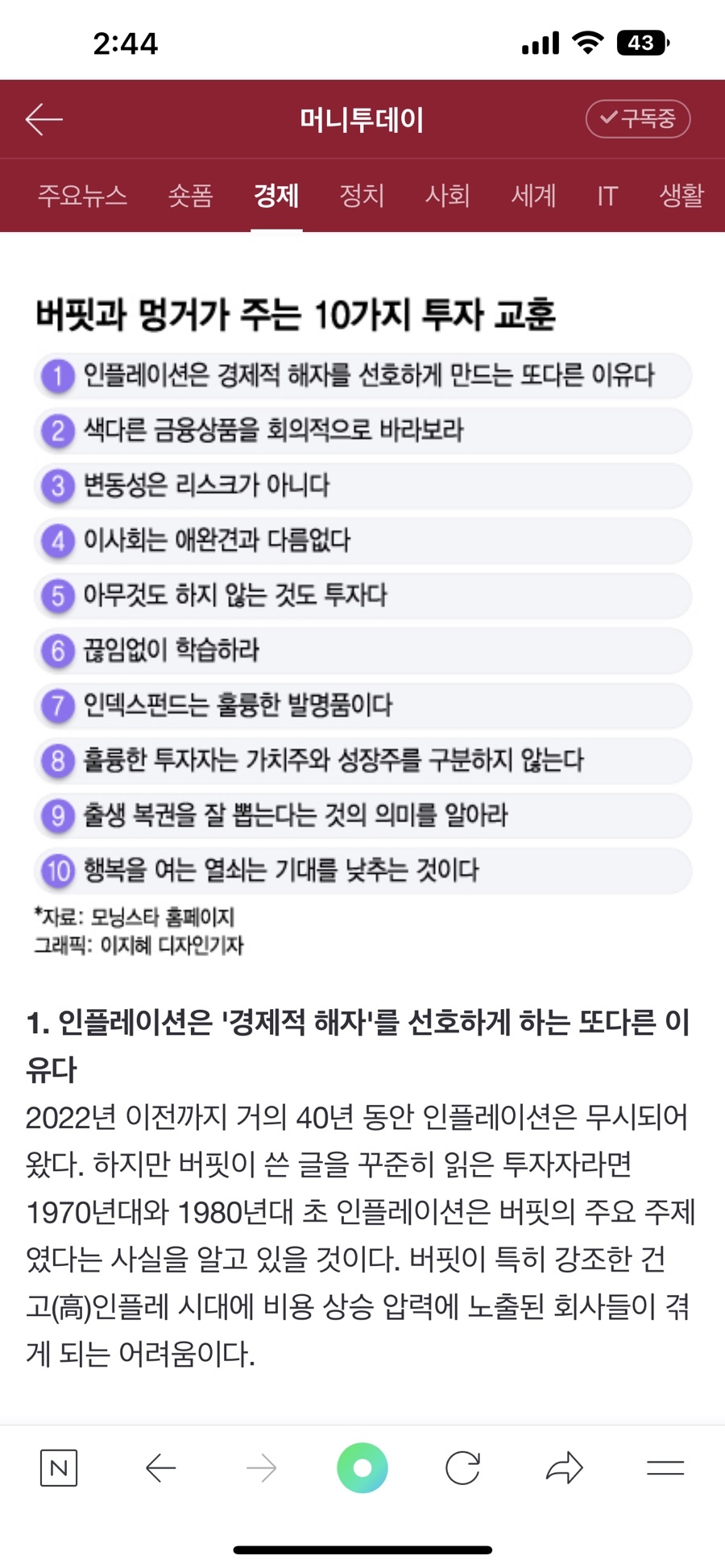 2:44

43

머니투데이

구독중

주요뉴스 숏폼 경제 정치 사회 세계 IT 생활

버핏과 멍거가 주는 10가지 투자 교훈

1 인플레이션은 경제적 해자를 선호하게 만드는 또다른 이유다

2 색다른 금융상품을 회의적으로 바라보라

3 변동성은 리스크가 아니다

4 이사회는 애완견과 다름없다

5 아무것도 하지 않는 것도 투자다

6 끊임없이 학습하라

7 인덱스펀드는 훌륭한 발명품이다

8 훌륭한 투자자는 가치주와 성장주를 구분하지 않는다

9 출생 복권을 잘 뽑는다는 것의 의미를 알아라

10 행복을 여는 열쇠는 기대를 낮추는 것이다

*자료: 모닝스타 홈페이지
그래픽: 이지혜 디자인기자

1. 인플레이션은 '경제적 해자'를 선호하게 하는 또다른 이유다

2022년 이전까지 거의 40년 동안 인플레이션은 무시되어 왔다. 하지만 버핏이 쓴 글을 꾸준히 읽은 투자자라면 1970년대와 1980년대 초 인플레이션은 버핏의 주요 주제였다는 사실을 알고 있을 것이다. 버핏이 특히 강조한 건 고(高)인플레 시대에 비용 상승 압력에 노출된 회사들이 겪게 되는 어려움이다.

N